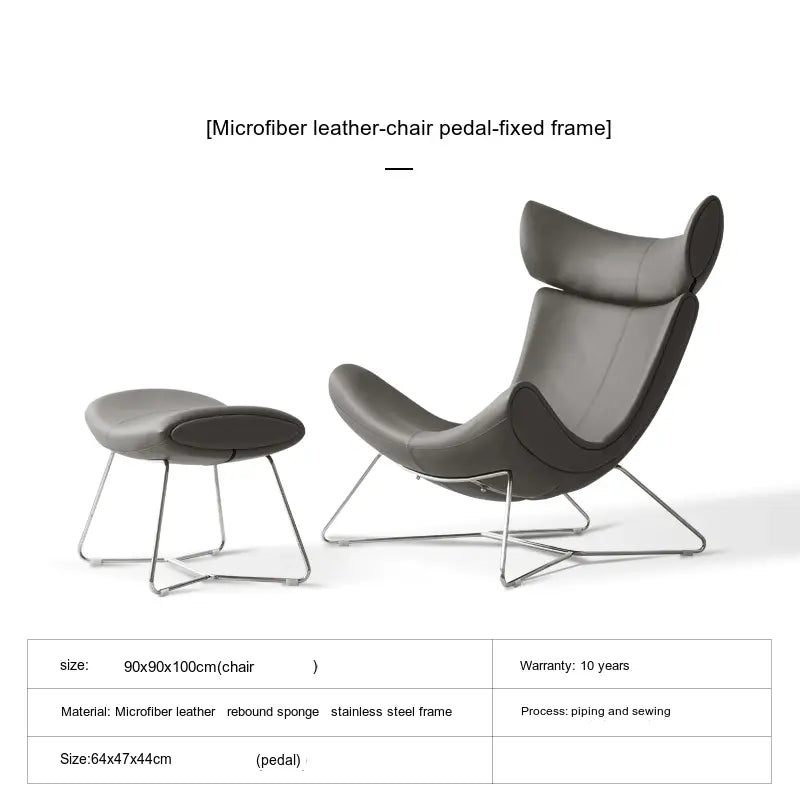 [Microfiber leather-chair pedal-fixed frame]

| size: 90x90x100cm(chair ) | Warranty: 10 years |
|---|---|
| Material: Microfiber leather rebound sponge stainless steel frame | Process: piping and sewing |
| Size:64x47x44cm (pedal) | |